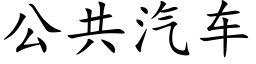 公共汽车